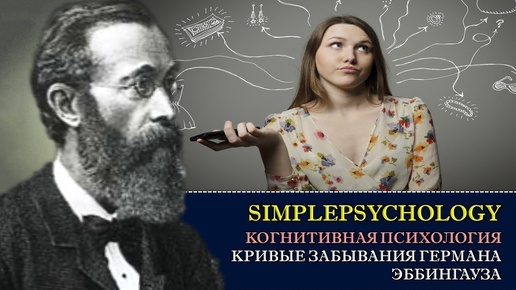 SIMPLEPSYCHOLOGY
КОГНИТИВНАЯ ПСИХОЛОГИЯ
КРИВЫЕ ЗАБЫВАНИЯ ГЕРМАНА ЭББИНГАУЗА